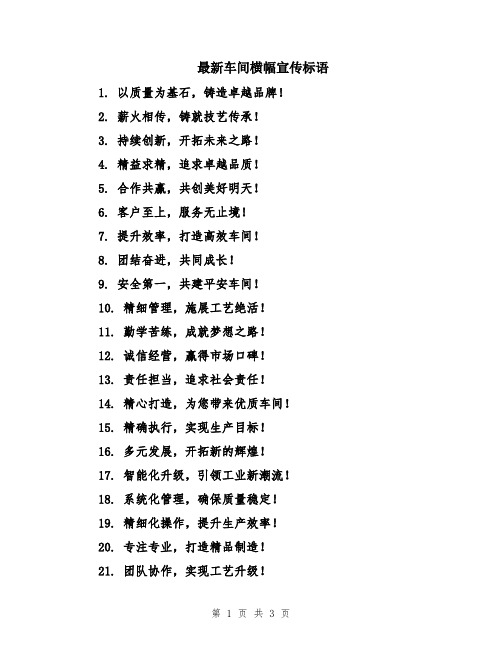 最新车间横幅宣传标语

1. 以质量为基石，铸造卓越品牌！

2. 薪火相传，铸就技艺传承！

3. 持续创新，开拓未来之路！

4. 精益求精，追求卓越品质！

5. 合作共赢，共创美好明天！

6. 客户至上，服务无止境！

7. 提升效率，打造高效车间！

8. 团结奋进，共同成长！

9. 安全第一，共建平安车间！

10. 精细管理，施展工艺绝活！

11. 勤学苦练，成就梦想之路！

12. 诚信经营，赢得市场口碑！

13. 责任担当，追求社会责任！

14. 精心打造，为您带来优质车间！

15. 精确执行，实现生产目标！

16. 多元发展，开拓新的辉煌！

17. 智能化升级，引领工业新潮流！

18. 系统化管理，确保质量稳定！

19. 精细化操作，提升生产效率！

20. 专注专业，打造精品制造！

21. 团队协作，实现工艺升级！

第 1 页 共 3 页